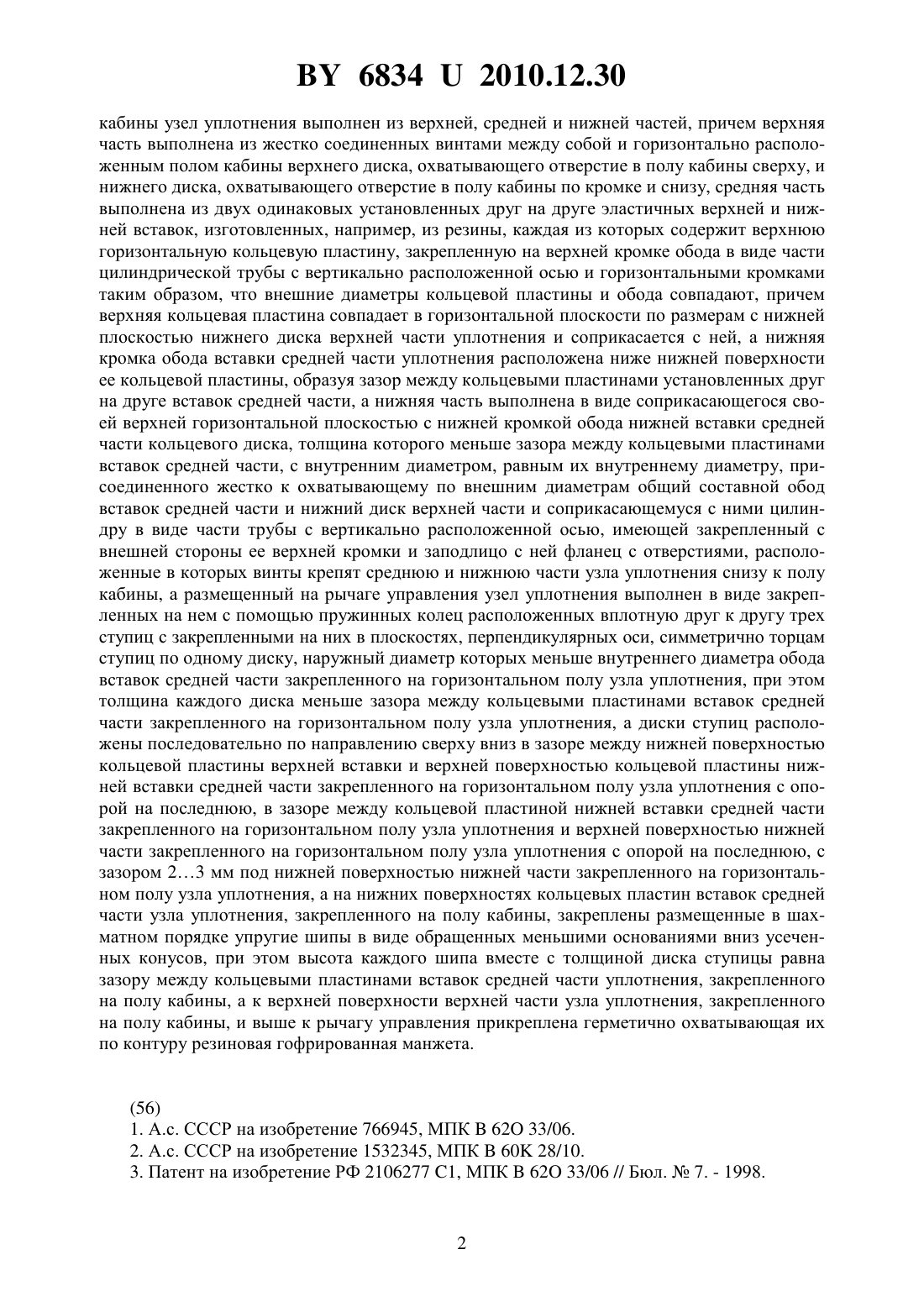 BY 6834 U 2010.12.30

кабины узел уплотнения выполнен из верхней, средней и нижней частей, причем верхняя часть выполнена из жестко соединенных винтами между собой и горизонтально расположенным полом кабины верхнего диска, охватывающего отверстие в полу кабины сверху, и нижнего диска, охватывающего отверстие в полу кабины по кромке и снизу, средняя часть выполнена из двух одинаковых установленных друг на друге эластичных верхней и нижней вставок, изготовленных, например, из резины, каждая из которых содержит верхнюю горизонтальную кольцевую пластину, закрепленную на верхней кромке обода в виде части цилиндрической трубы с вертикально расположенной осью и горизонтальными кромками таким образом, что внешние диаметры кольцевой пластины и обода совпадают, причем верхняя кольцевая пластина совпадает в горизонтальной плоскости по размерам с нижней плоскостью нижнего диска верхней части уплотнения и соприкасается с ней, а нижняя кромка обода вставки средней части уплотнения расположена ниже нижней поверхности ее кольцевой пластины, образуя зазор между кольцевыми пластинами установленных друг на друге вставок средней части, а нижняя часть выполнена в виде соприкасающегося своей верхней горизонтальной плоскостью с нижней кромкой обода нижней вставки средней части кольцевого диска, толщина которого меньше зазора между кольцевыми пластинами вставок средней части, с внутренним диаметром, равным их внутреннему диаметру, присоединенного жестко к охватывающему по внешним диаметрам общий составной обод вставок средней части и нижний диск верхней части и соприкасающемуся с ними цилиндру в виде части трубы с вертикально расположенной осью, имеющей закрепленный с внешней стороны ее верхней кромки и заподлицо с ней фланец с отверстиями, расположенные в которых винты крепят среднюю и нижнюю части узла уплотнения снизу к полу кабины, а размещенный на рычаге управления узел уплотнения выполнен в виде закрепленных на нем с помощью пружинных колец расположенных вплотную друг к другу трех ступиц с закрепленными на них в плоскостях, перпендикулярных оси, симметрично торцам ступиц по одному диску, наружный диаметр которых меньше внутреннего диаметра обода вставок средней части закрепленного на горизонтальном полу узла уплотнения, при этом толщина каждого диска меньше зазора между кольцевыми пластинами вставок средней части закрепленного на горизонтальном полу узла уплотнения, а диски ступиц расположены последовательно по направлению сверху вниз в зазоре между нижней поверхностью кольцевой пластины верхней вставки и верхней поверхностью кольцевой пластины нижней вставки средней части закрепленного на горизонтальном полу узла уплотнения с опорой на последнюю, в зазоре между кольцевой пластиной нижней вставки средней части закрепленного на горизонтальном полу узла уплотнения и верхней поверхностью нижней части закрепленного на горизонтальном полу узла уплотнения с опорой на последнюю, с зазором 2…3 мм под нижней поверхностью нижней части закрепленного на горизонтальном полу узла уплотнения, а на нижних поверхностях кольцевых пластин вставок средней части узла уплотнения, закрепленного на полу кабины, закреплены размещенные в шахматном порядке упругие шипы в виде обращенных меньшими основаниями вниз усеченных конусов, при этом высота каждого шипа вместе с толщиной диска ступицы равна зазору между кольцевыми пластинами вставок средней части уплотнения, закрепленного на полу кабины, а к верхней поверхности верхней части узла уплотнения, закрепленного на полу кабины, и выше к рычагу управления прикреплена герметично охватывающая их по контуру резиновая гофрированная манжета.

(56)
1. А.с. СССР на изобретение 766945, МПК В 62О 33/06.
2. А.с. СССР на изобретение 1532345, МПК В 60К 28/10.
3. Патент на изобретение РФ 2106277 С1, МПК В 62О 33/06 // Бюл. № 7. - 1998.

2